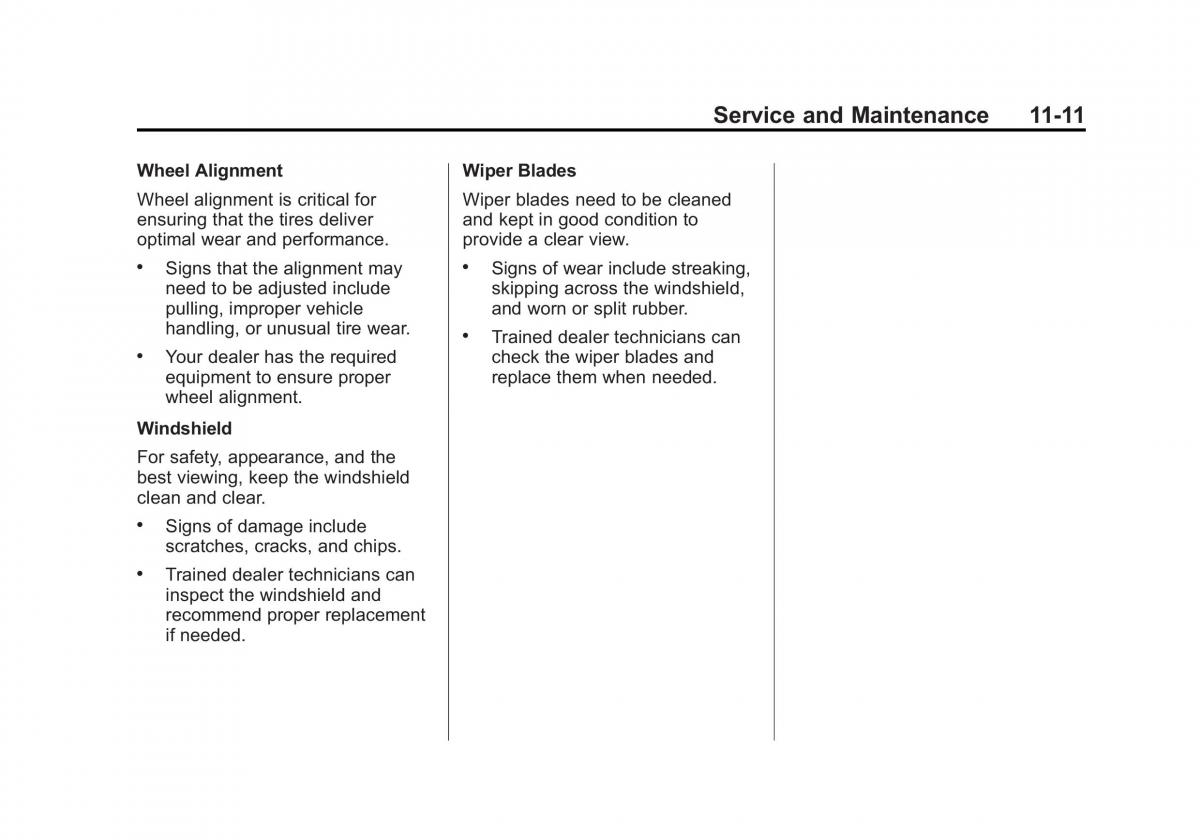 Service and Maintenance 11-11

Wheel Alignment

Wheel alignment is critical for ensuring that the tires deliver optimal wear and performance.

• Signs that the alignment may need to be adjusted include pulling, improper vehicle handling, or unusual tire wear.

• Your dealer has the required equipment to ensure proper wheel alignment.

Windshield

For safety, appearance, and the best viewing, keep the windshield clean and clear.

• Signs of damage include scratches, cracks, and chips.

• Trained dealer technicians can inspect the windshield and recommend proper replacement if needed.

Wiper Blades

Wiper blades need to be cleaned and kept in good condition to provide a clear view.

• Signs of wear include streaking, skipping across the windshield, and worn or split rubber.

• Trained dealer technicians can check the wiper blades and replace them when needed.